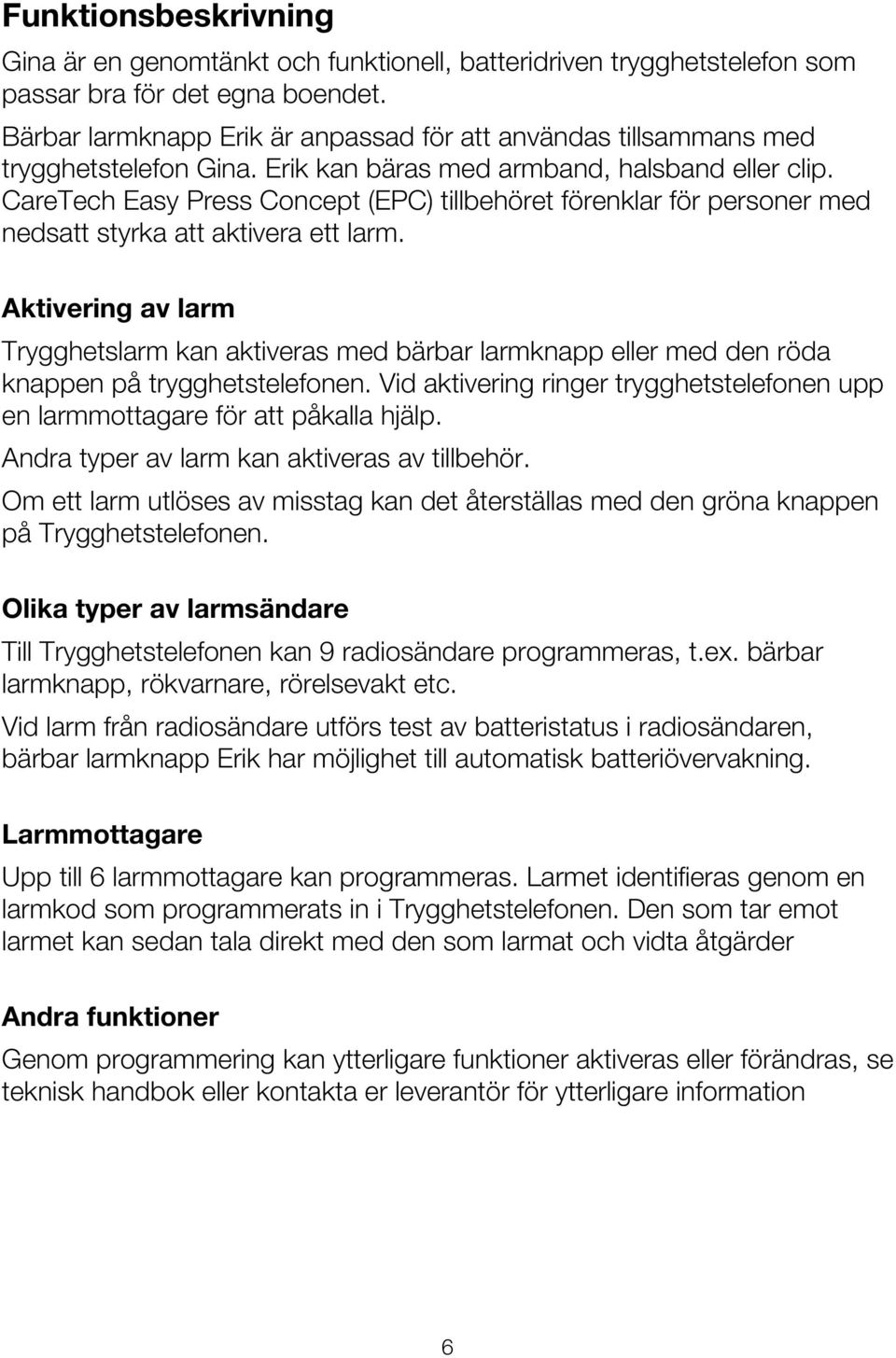 Funktionsbeskrivning

Gina är en genomtänkt och funktionell, batteridriven trygghetstelefon som passar bra för det egna boendet.

Bärbar larmknapp Erik är anpassad för att användas tillsammans med trygghetstelefon Gina. Erik kan bäras med armband, halsband eller clip. CareTech Easy Press Concept (EPC) tillbehöret förenklar för personer med nedsatt styrka att aktivera ett larm.

Aktivering av larm

Trygghetslarm kan aktiveras med bärbar larmknapp eller med den röda knappen på trygghetstelefonen. Vid aktivering ringer trygghetstelefonen upp en larmmottagare för att påkalla hjälp.

Andra typer av larm kan aktiveras av tillbehör.

Om ett larm utlöses av misstag kan det återställas med den gröna knappen på Trygghetstelefonen.

Olika typer av larmsändare

Till Trygghetstelefonen kan 9 radiosändare programmeras, t.ex. bärbar larmknapp, rökvarnare, rörelsevakt etc.

Vid larm från radiosändare utförs test av batteristatus i radiosändaren, bärbar larmknapp Erik har möjlighet till automatisk batteriövervakning.

Larmmottagare

Upp till 6 larmmottagare kan programmeras. Larmet identifieras genom en larmkod som programmerats in i Trygghetstelefonen. Den som tar emot larmet kan sedan tala direkt med den som larmat och vidta åtgärder

Andra funktioner

Genom programmering kan ytterligare funktioner aktiveras eller förändras, se teknisk handbok eller kontakta er leverantör för ytterligare information

6